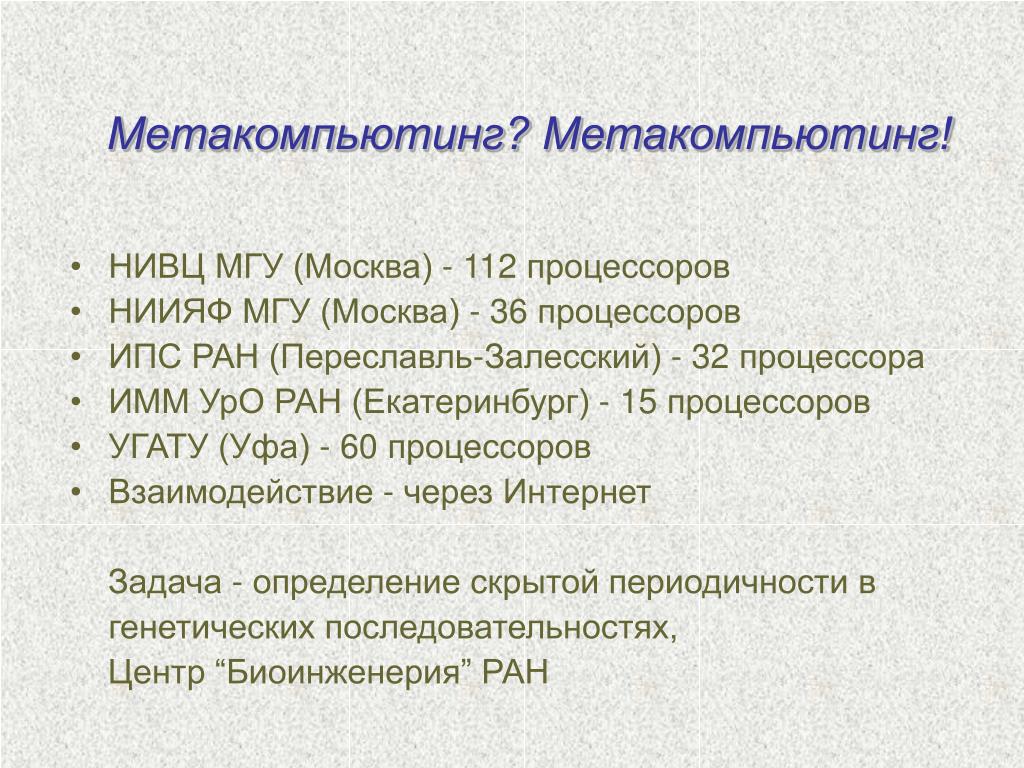 Метакомпьютинг? Метакомпьютинг!

• НИВЦ МГУ (Москва) - 112 процессоров
• НИИЯФ МГУ (Москва) - 36 процессоров
• ИПС РАН (Переславль-Залесский) - 32 процессора
• ИММ УрО РАН (Екатеринбург) - 15 процессоров
• УГАТУ (Уфа) - 60 процессоров
• Взаимодействие - через Интернет

Задача - определение скрытой периодичности в генетических последовательностях,
Центр “Биоинженерия” РАН